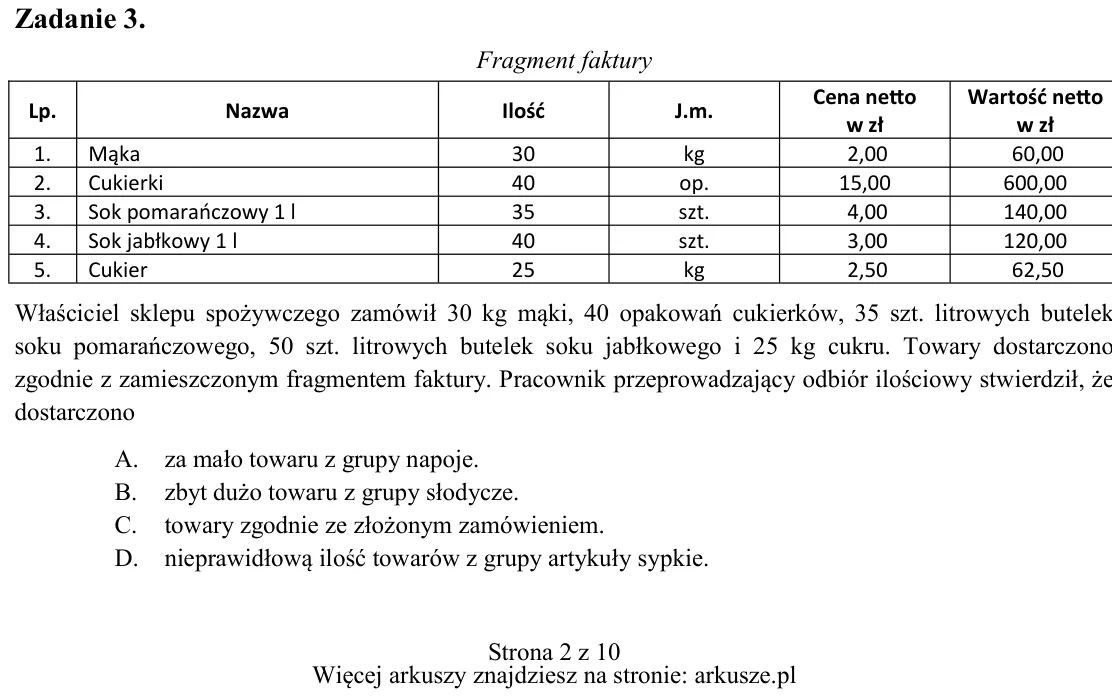 Zadanie 3.

Fragment faktury

| Lp. | Nazwa | Ilość | J.m. | Cena netto w zł | Wartość netto w zł |
|---|---|---|---|---|---|
| 1. | Mąka | 30 | kg | 2,00 | 60,00 |
| 2. | Cukierki | 40 | op. | 15,00 | 600,00 |
| 3. | Sok pomarańczowy 1 l | 35 | szt. | 4,00 | 140,00 |
| 4. | Sok jabłkowy 1 l | 40 | szt. | 3,00 | 120,00 |
| 5. | Cukier | 25 | kg | 2,50 | 62,50 |

Właściciel sklepu spożywczego zamówił 30 kg mąki, 40 opakowań cukierków, 35 szt. litrowych butelek soku pomarańczowego, 50 szt. litrowych butelek soku jabłkowego i 25 kg cukru. Towary dostarczono zgodnie z zamieszczonym fragmentem faktury. Pracownik przeprowadzający odbiór ilościowy stwierdził, że dostarczono

A. za mało towaru z grupy napoje.
B. zbyt dużo towaru z grupy słodycze.
C. towary zgodnie ze złożonym zamówieniem.
D. nieprawidłową ilość towarów z grupy artykuły sypkie.

Strona 2 z 10
Więcej arkuszy znajdziesz na stronie: arkusze.pl